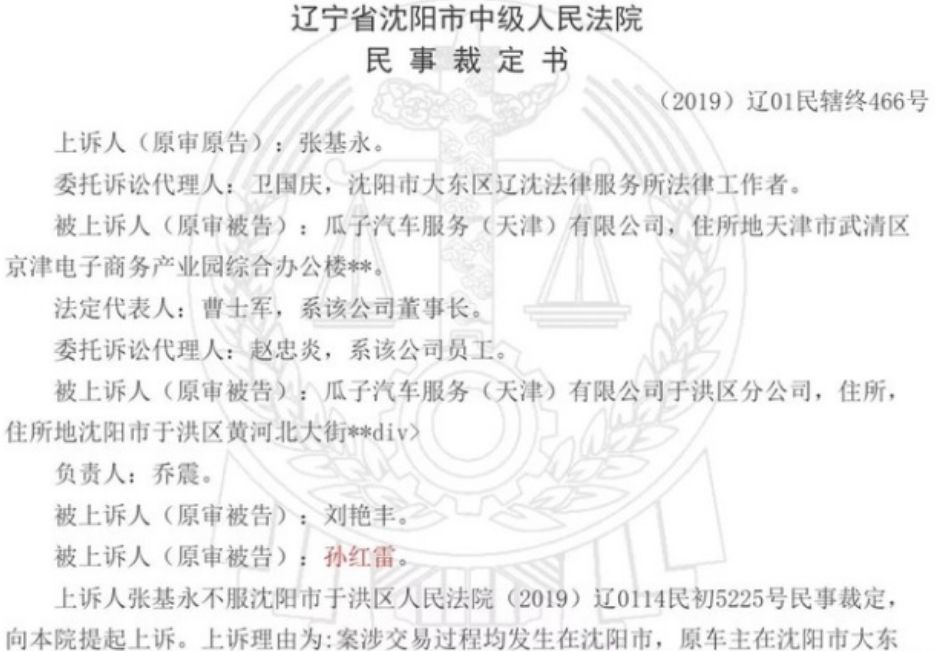 辽宁省沈阳市中级人民法院
民事裁定书

（2019）辽01民辖终466号

上诉人（原审原告）：张基永。

委托诉讼代理人：卫国庆，沈阳市大东区辽沈法律服务所法律工作者。

被上诉人（原审被告）：瓜子汽车服务（天津）有限公司，住所地天津市武清区京津电子商务产业园综合办公楼**。

法定代表人：曹士军，系该公司董事长。

委托诉讼代理人：赵忠炎，系该公司员工。

被上诉人（原审被告）：瓜子汽车服务（天津）有限公司于洪区分公司，住所，住所地沈阳市于洪区黄河北大街**div>

负责人：乔震。

被上诉人（原审被告）：刘艳丰。

被上诉人（原审被告）：孙红雷。

上诉人张基永不服沈阳市于洪区人民法院（2019）辽0114民初5225号民事裁定，向本院提起上诉。上诉理由为：案涉交易过程均发生在沈阳市，原车主在沈阳市大东